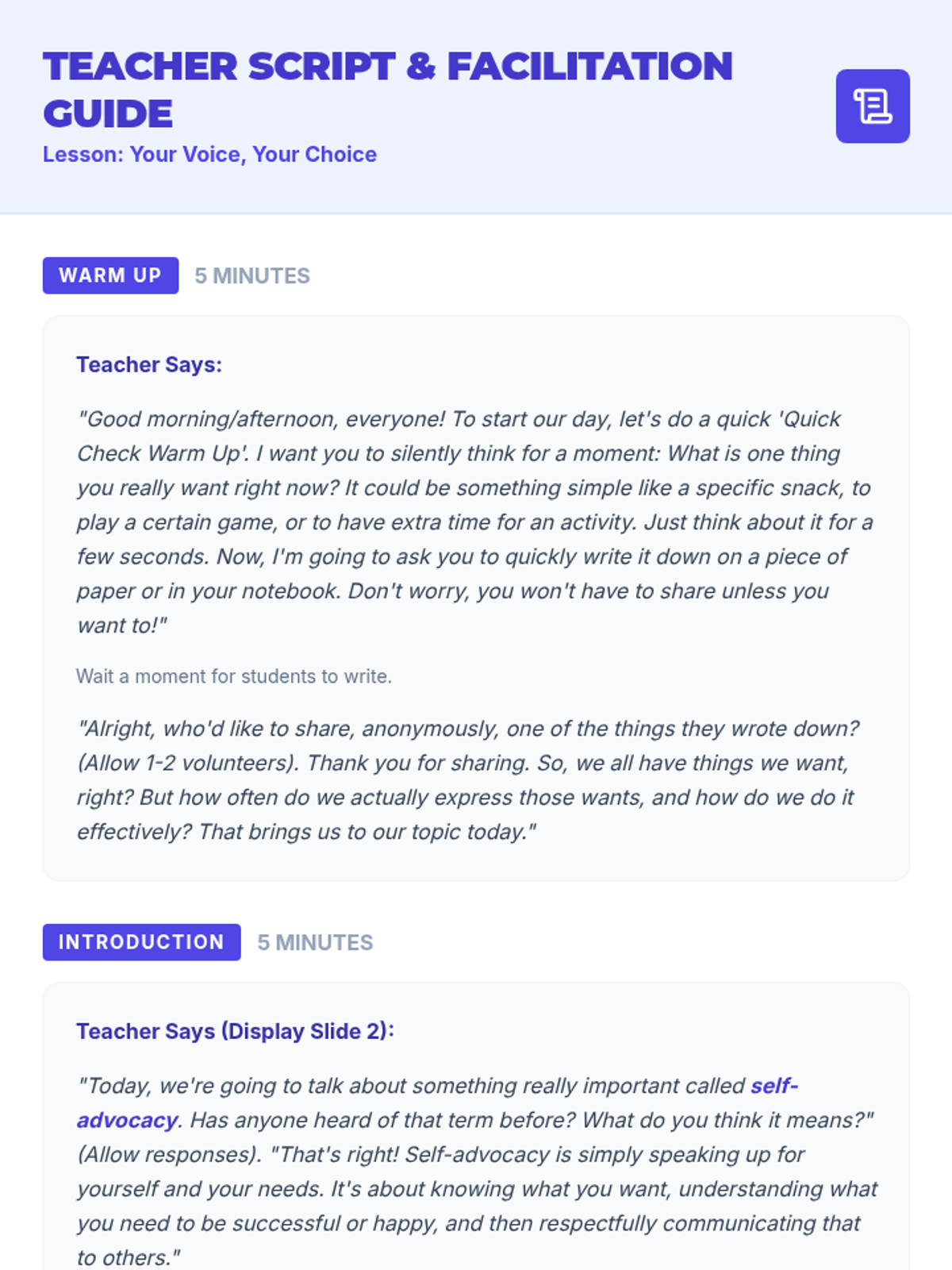 TEACHER SCRIPT & FACILITATION GUIDE
Lesson: Your Voice, Your Choice

WARM UP 5 MINUTES

Teacher Says:

"Good morning/afternoon, everyone! To start our day, let's do a quick 'Quick Check Warm Up'. I want you to silently think for a moment: What is one thing you really want right now? It could be something simple like a specific snack, to play a certain game, or to have extra time for an activity. Just think about it for a few seconds. Now, I'm going to ask you to quickly write it down on a piece of paper or in your notebook. Don't worry, you won't have to share unless you want to!"

Wait a moment for students to write.

"Alright, who'd like to share, anonymously, one of the things they wrote down? (Allow 1-2 volunteers). Thank you for sharing. So, we all have things we want, right? But how often do we actually express those wants, and how do we do it effectively? That brings us to our topic today."

INTRODUCTION 5 MINUTES

Teacher Says (Display Slide 2):

"Today, we're going to talk about something really important called self-advocacy. Has anyone heard of that term before? What do you think it means?" (Allow responses). "That's right! Self-advocacy is simply speaking up for yourself and your needs. It's about knowing what you want, understanding what you need to be successful or happy, and then respectfully communicating that to others."